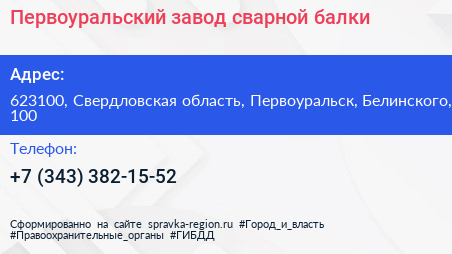 Первоуральский завод сварной балки

Адрес:

623100, Свердловская область, Первоуральск, Белинского, 100

Телефон:

+7 (343) 382-15-52

Сформированно на сайте spravka-region.ru #Город_и_власть #Правоохранительные_органы #ГИБДД